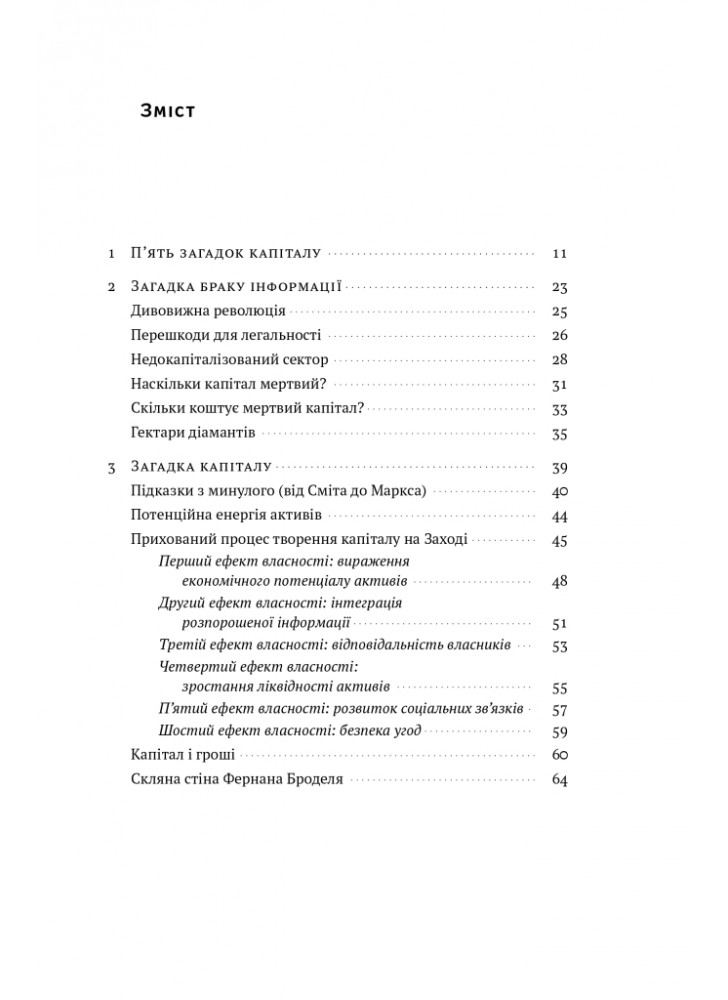 Зміст

1 П'ять загадок капіталу 11

2 Загадка браку інформації 23
Дивовижна революція 25
Перешкоди для легальності 26
Недокапіталізований сектор 28
Наскільки капітал мертвий? 31
Скільки коштує мертвий капітал? 33
Гектари діамантів 35

3 Загадка капіталу 39
Підказки з минулого (від Сміта до Маркса) 40
Потенційна енергія активів 44
Прихований процес творення капіталу на Заході 45
Перший ефект власності: вираження економічного потенціалу активів 48
Другий ефект власності: інтеграція розпорошеної інформації 51
Третій ефект власності: відповідальність власників 53
Четвертий ефект власності: зростання ліквідності активів 55
П'ятий ефект власності: розвиток соціальних зв'язків 57
Шостий ефект власності: безпека угод 59
Капітал і гроші 60
Скляна стіна Фернана Броделя 64